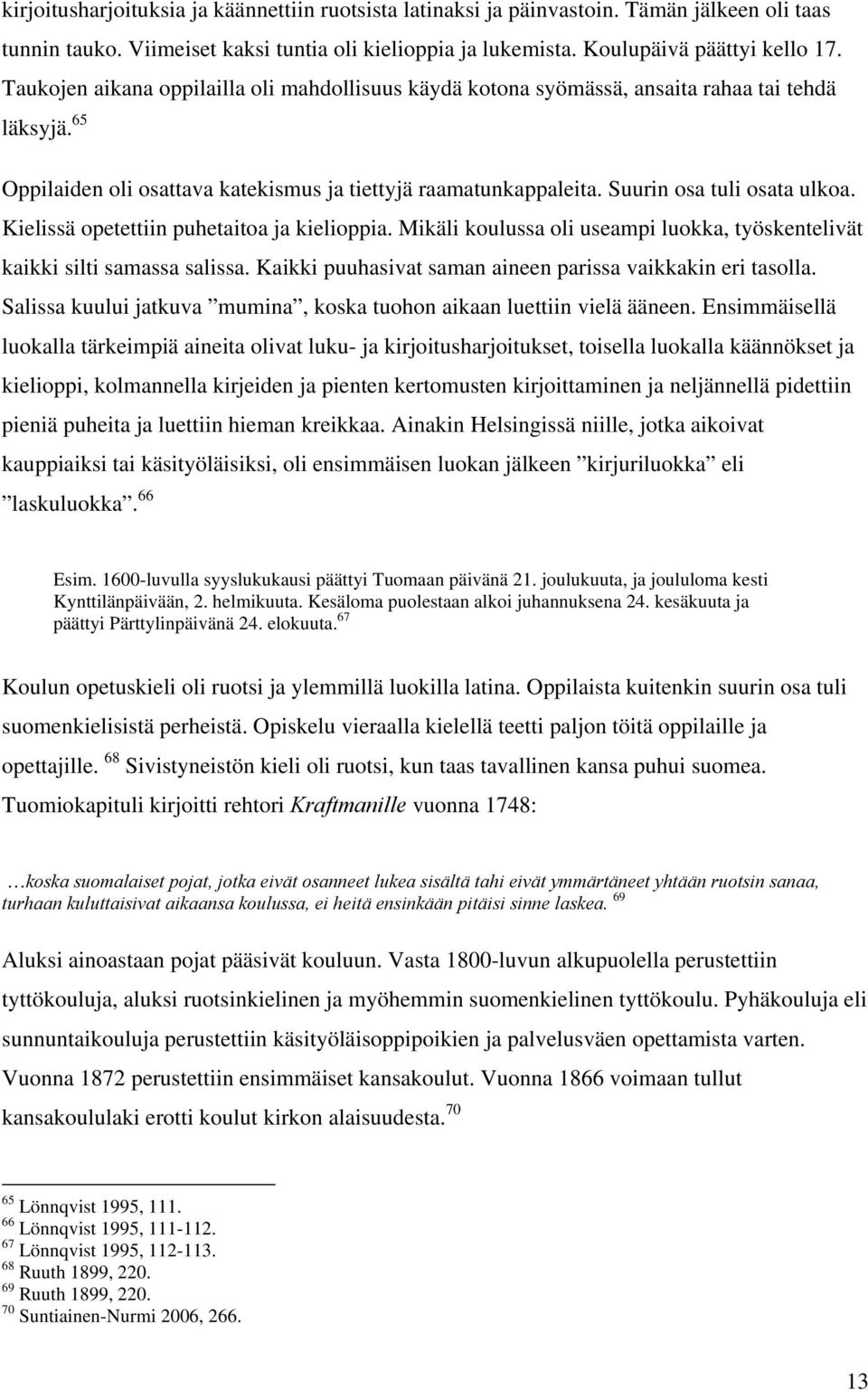 kirjoitusharjoituksia ja käännettiin ruotsista latinaksi ja päinvastoin. Tämän jälkeen oli taas tunnin tauko. Viimeiset kaksi tuntia oli kielioppia ja lukemista. Koulupäivä päättyi kello 17. Taukojen aikana oppilailla oli mahdollisuus käydä kotona syömässä, ansaita rahaa tai tehdä läksyjä.$^{65}$

Oppilaiden oli osattava katekismus ja tiettyjä raamatunkappaleita. Suurin osa tuli osata ulkoa. Kielissä opetettiin puhetaitoa ja kielioppia. Mikäli koulussa oli useampi luokka, työskentelivät kaikki silti samassa salissa. Kaikki puuhasivat saman aineen parissa vaikkakin eri tasolla. Salissa kuului jatkuva ”mumina”, koska tuohon aikaan luettiin vielä ääneen. Ensimmäisellä luokalla tärkeimpiä aineita olivat luku- ja kirjoitusharjoitukset, toisella luokalla käännökset ja kielioppi, kolmannella kirjeiden ja pienten kertomusten kirjoittaminen ja neljännellä pidettiin pieniä puheita ja luettiin hieman kreikkaa. Ainakin Helsingissä niille, jotka aikoivat kauppiaiksi tai käsityöläisiksi, oli ensimmäisen luokan jälkeen ”kirjuriluokka” eli ”laskuluokka”.$^{66}$

Esim. 1600-luvulla syyslukukausi päättyi Tuomaan päivänä 21. joulukuuta, ja joululoma kesti Kynttilänpäivään, 2. helmikuuta. Kesäloma puolestaan alkoi juhannuksena 24. kesäkuuta ja päättyi Pärttylinpäivänä 24. elokuuta.$^{67}$

Koulun opetuskieli oli ruotsi ja ylemmillä luokilla latina. Oppilaista kuitenkin suurin osa tuli suomenkielisistä perheistä. Opiskelu vieraalla kielellä teetti paljon töitä oppilaille ja opettajille. $^{68}$ Sivistyneistön kieli oli ruotsi, kun taas tavallinen kansa puhui suomea. Tuomiokapituli kirjoitti rehtori Kraftmanille vuonna 1748:

…koska suomalaiset pojat, jotka eivät osanneet lukea sisältä tahi eivät ymmärtäneet yhtään ruotsin sanaa, turhaan kuluttaisivat aikaansa koulussa, ei heitä ensinkään pitäisi sinne laskea. $^{69}$

Aluksi ainoastaan pojat pääsivät kouluun. Vasta 1800-luvun alkupuolella perustettiin tyttökouluja, aluksi ruotsinkielinen ja myöhemmin suomenkielinen tyttökoulu. Pyhäkouluja eli sunnuntaikouluja perustettiin käsityöläisoppipoikien ja palvelusväen opettamista varten. Vuonna 1872 perustettiin ensimmäiset kansakoulut. Vuonna 1866 voimaan tullut kansakoululaki erotti koulut kirkon alaisuudesta.$^{70}$

$^{65}$ Lönnqvist 1995, 111.
$^{66}$ Lönnqvist 1995, 111-112.
$^{67}$ Lönnqvist 1995, 112-113.
$^{68}$ Ruuth 1899, 220.
$^{69}$ Ruuth 1899, 220.
$^{70}$ Suntiainen-Nurmi 2006, 266.

13